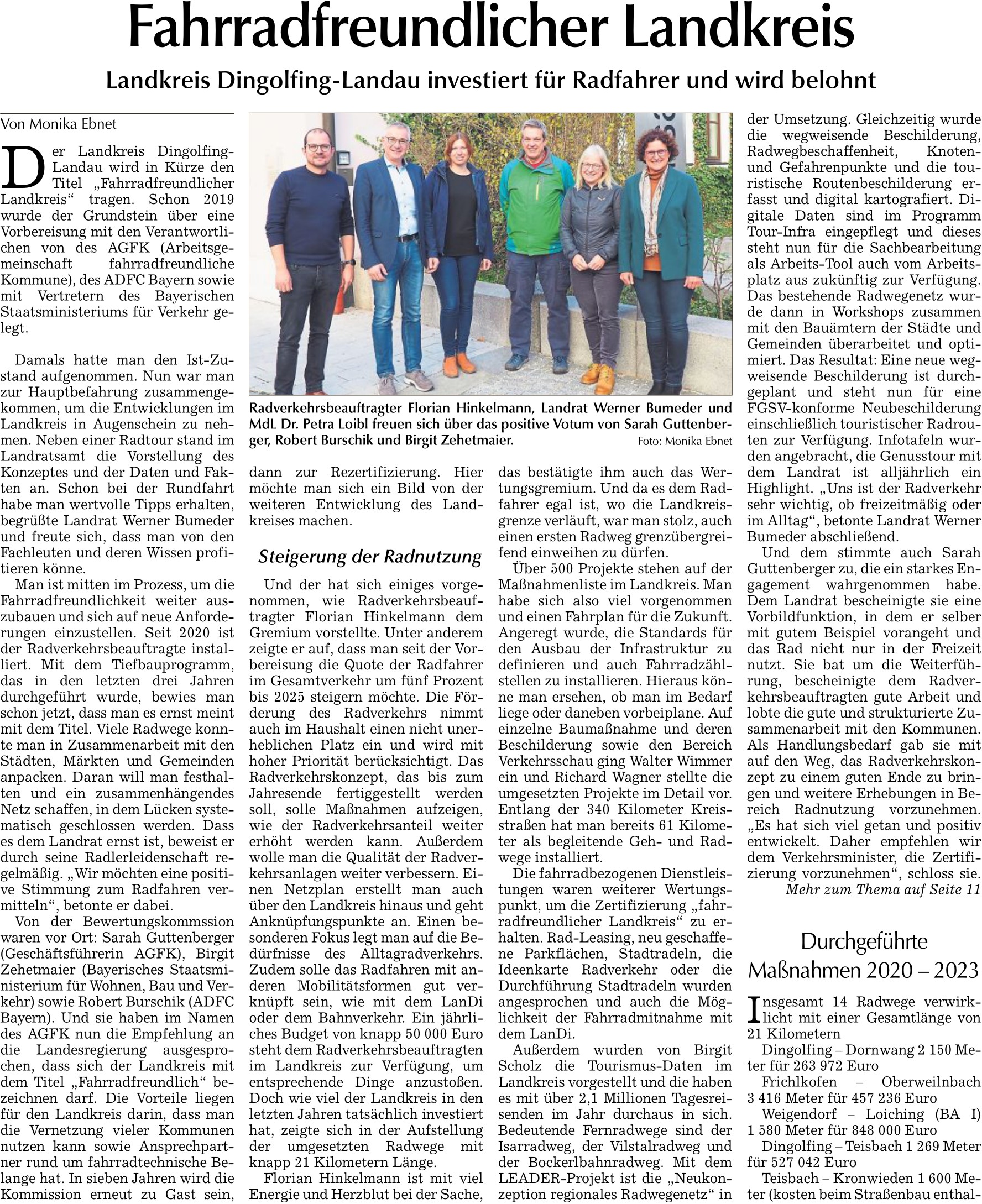 Fahrradfreundlicher Landkreis

Landkreis Dingolfing-Landau investiert für Radfahrer und wird belohnt

Von Monika Ebnet

Der Landkreis Dingolfing-Landau wird in Kürze den Titel „Fahrradfreundlicher Landkreis“ tragen. Schon 2019 wurde der Grundstein über eine Vorbereisung mit den Verantwortlichen von des AGFK (Arbeitsgemeinschaft fahrradfreundliche Kommune), des ADFC Bayern sowie mit Vertretern des Bayerischen Staatsministeriums für Verkehr gelegt.

Damals hatte man den Ist-Zustand aufgenommen. Nun war man zur Hauptbefahrung zusammengekommen, um die Entwicklungen im Landkreis in Augenschein zu nehmen. Neben einer Radtour stand im Landratsamt die Vorstellung des Konzeptes und der Daten und Fakten an. Schon bei der Rundfahrt habe man wertvolle Tipps erhalten, begrüßte Landrat Werner Bumeder und freute sich, dass man von den Fachleuten und deren Wissen profitieren könne.

Man ist mitten im Prozess, um die Fahrradfreundlichkeit weiter auszubauen und sich auf neue Anforderungen einzustellen. Seit 2020 ist der Radverkehrsbeauftragte installiert. Mit dem Tiefbauprogramm, das in den letzten drei Jahren durchgeführt wurde, bewies man schon jetzt, dass man es ernst meint mit dem Titel. Viele Radwege konnte man in Zusammenarbeit mit den Städten, Märkten und Gemeinden anpacken. Daran will man festhalten und ein zusammenhängendes Netz schaffen, in dem Lücken systematisch geschlossen werden. Dass es dem Landrat ernst ist, beweist er durch seine Radlerleidenschaft regelmäßig. „Wir möchten eine positive Stimmung zum Radfahren vermitteln“, betonte er dabei.

Von der Bewertungskommssion waren vor Ort: Sarah Guttenberger (Geschäftsführerin AGFK), Birgit Zehetmaier (Bayerisches Staatsministerium für Wohnen, Bau und Verkehr) sowie Robert Burschik (ADFC Bayern). Und sie haben im Namen des AGFK nun die Empfehlung an die Landesregierung ausgesprochen, dass sich der Landkreis mit dem Titel „Fahrradfreundlich“ bezeichnen darf. Die Vorteile liegen für den Landkreis darin, dass man die Vernetzung vieler Kommunen nutzen kann sowie Ansprechpartner rund um fahrradtechnische Belange hat. In sieben Jahren wird die Kommission erneut zu Gast sein,

Radverkehrsbeauftragter Florian Hinkelmann, Landrat Werner Bumeder und MdL Dr. Petra Loibl freuen sich über das positive Votum von Sarah Guttenberger, Robert Burschik und Birgit Zehetmaier. Foto: Monika Ebnet

dann zur Rezertifizierung. Hier möchte man sich ein Bild von der weiteren Entwicklung des Landkreises machen.

Steigerung der Radnutzung

Und der hat sich einiges vorgenommen, wie Radverkehrsbeauftragter Florian Hinkelmann dem Gremium vorstellte. Unter anderem zeigte er auf, dass man seit der Vorbereisung die Quote der Radfahrer im Gesamtverkehr um fünf Prozent bis 2025 steigern möchte. Die Förderung des Radverkehrs nimmt auch im Haushalt einen nicht unerheblichen Platz ein und wird mit hoher Priorität berücksichtigt. Das Radverkehrskonzept, das bis zum Jahresende fertiggestellt werden soll, solle Maßnahmen aufzeigen, wie der Radverkehrsanteil weiter erhöht werden kann. Außerdem wolle man die Qualität der Radverkehrsanlagen weiter verbessern. Einen Netzplan erstellt man auch über den Landkreis hinaus und geht Anknüpfungspunkte an. Einen besonderen Fokus legt man auf die Bedürfnisse des Alltagradverkehrs. Zudem solle das Radfahren mit anderen Mobilitätsformen gut verknüpft sein, wie mit dem LanDi oder dem Bahnverkehr. Ein jährliches Budget von knapp 50 000 Euro steht dem Radverkehrsbeauftragten im Landkreis zur Verfügung, um entsprechende Dinge anzustoßen. Doch wie viel der Landkreis in den letzten Jahren tatsächlich investiert hat, zeigte sich in der Aufstellung der umgesetzten Radwege mit knapp 21 Kilometern Länge.

Florian Hinkelmann ist mit viel Energie und Herzblut bei der Sache, das bestätigte ihm auch das Wertungsgremium. Und da es dem Radfahrer egal ist, wo die Landkreisgrenze verläuft, war man stolz, auch einen ersten Radweg grenzübergreifend einweihen zu dürfen.

Über 500 Projekte stehen auf der Maßnahmenliste im Landkreis. Man habe sich also viel vorgenommen und einen Fahrplan für die Zukunft. Angeregt wurde, die Standards für den Ausbau der Infrastruktur zu definieren und auch Fahrradzählstellen zu installieren. Hieraus könne man ersehen, ob man im Bedarf liege oder daneben vorbeiplane. Auf einzelne Baumaßnahme und deren Beschilderung sowie den Bereich Verkehrsschau ging Walter Wimmer ein und Richard Wagner stellte die umgesetzten Projekte im Detail vor. Entlang der 340 Kilometer Kreisstraßen hat man bereits 61 Kilometer als begleitende Geh- und Radwege installiert.

Die fahrradbezogenen Dienstleistungen waren weiterer Wertungspunkt, um die Zertifizierung „fahrradfreundlicher Landkreis“ zu erhalten. Rad-Leasing, neu geschaffene Parkflächen, Stadtradeln, die Ideenkarte Radverkehr oder die Durchführung Stadtradeln wurden angesprochen und auch die Möglichkeit der Fahrradmitnahme mit dem LanDi.

Außerdem wurden von Birgit Scholz die Tourismus-Daten im Landkreis vorgestellt und die haben es mit über 2,1 Millionen Tagesreisenden im Jahr durchaus in sich. Bedeutende Fernradwege sind der Isarradweg, der Vilstalradweg und der Bockerlbahnradweg. Mit dem LEADER-Projekt ist die „Neukonzeption regionales Radwegenetz“ in der Umsetzung. Gleichzeitig wurde die wegweisende Beschilderung, Radwegbeschaffenheit, Knoten- und Gefahrenpunkte und die touristische Routenbeschilderung erfasst und digital kartografiert. Digitale Daten sind im Programm Tour-Infra eingepflegt und dieses steht nun für die Sachbearbeitung als Arbeits-Tool auch vom Arbeitsplatz aus zukünftig zur Verfügung. Das bestehende Radwegenetz wurde dann in Workshops zusammen mit den Bauämtern der Städte und Gemeinden überarbeitet und optimiert. Das Resultat: Eine neue wegweisende Beschilderung ist durchgeplant und steht nun für eine FGSV-konforme Neubeschilderung einschließlich touristischer Radrouten zur Verfügung. Infotafeln wurden angebracht, die Genusstour mit dem Landrat ist alljährlich ein Highlight. „Uns ist der Radverkehr sehr wichtig, ob freizeitmäßig oder im Alltag“, betonte Landrat Werner Bumeder abschließend.

Und dem stimmte auch Sarah Guttenberger zu, die ein starkes Engagement wahrgenommen habe. Dem Landrat bescheinigte sie eine Vorbildfunktion, in dem er selber mit gutem Beispiel vorangeht und das Rad nicht nur in der Freizeit nutzt. Sie bat um die Weiterführung, bescheinigte dem Radverkehrsbeauftragten gute Arbeit und lobte die gute und strukturierte Zusammenarbeit mit den Kommunen. Als Handlungsbedarf gab sie mit auf den Weg, das Radverkehrskonzept zu einem guten Ende zu bringen und weitere Erhebungen in Bereich Radnutzung vorzunehmen. „Es hat sich viel getan und positiv entwickelt. Daher empfehlen wir dem Verkehrsminister, die Zertifizierung vorzunehmen“, schloss sie.

Mehr zum Thema auf Seite 11

Durchgeführte Maßnahmen 2020 – 2023

Insgesamt 14 Radwege verwirklicht mit einer Gesamtlänge von 21 Kilometern

Dingolfing – Dornwang 2 150 Meter für 263 972 Euro

Frichlkofen – Oberweilnbach 3 416 Meter für 457 236 Euro

Weigendorf – Loiching (BA I) 1 580 Meter für 848 000 Euro

Dingolfing – Teisbach 1 269 Meter für 527 042 Euro

Teisbach – Kronwieden 1 600 Meter (kosten beim Straßenbau enthal-